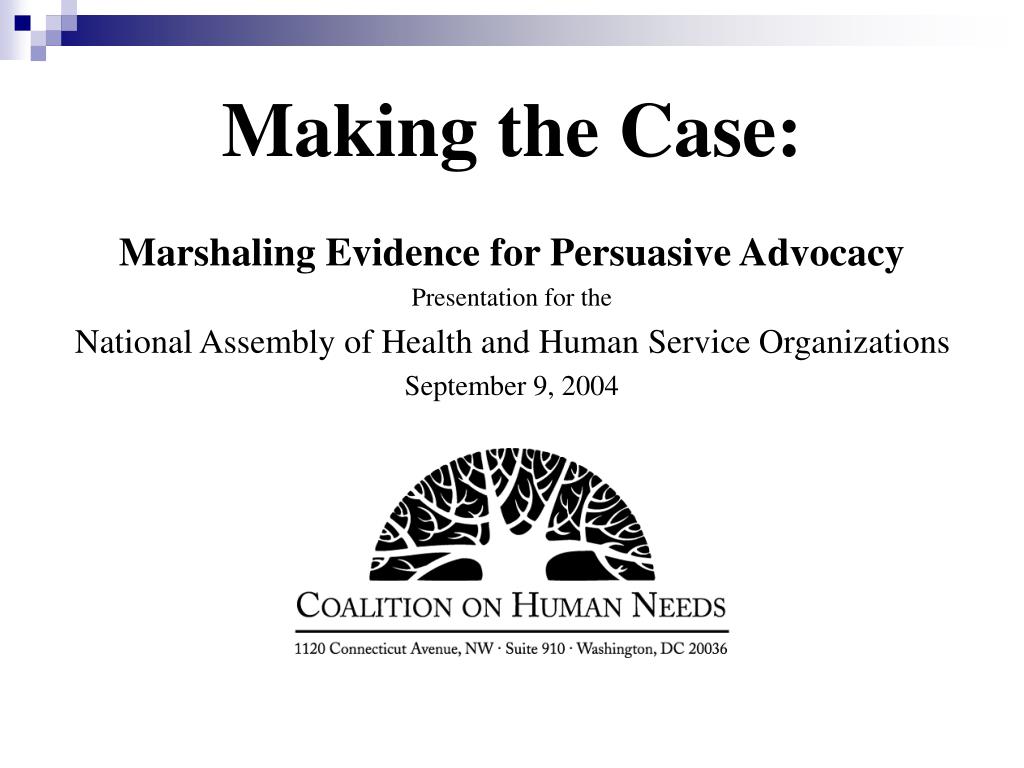 Making the Case:

Marshaling Evidence for Persuasive Advocacy

Presentation for the

National Assembly of Health and Human Service Organizations

September 9, 2004

COALITION ON HUMAN NEEDS

1120 Connecticut Avenue, NW · Suite 910 · Washington, DC 20036